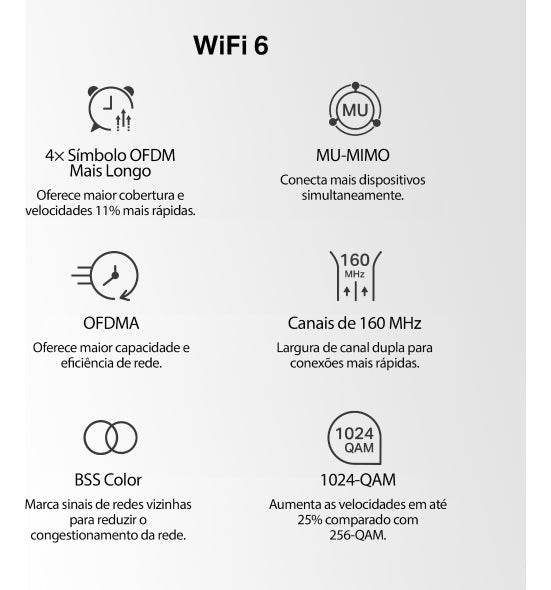 WiFi 6

4× Símbolo OFDM Mais Longo

Oferece maior cobertura e velocidades 11% mais rápidas.

MU

MU-MIMO

Conecta mais dispositivos simultaneamente.

OFDMA

Oferece maior capacidade e eficiência de rede.

160 MHz

Canais de 160 MHz

Largura de canal dupla para conexões mais rápidas.

BSS Color

Marca sinais de redes vizinhas para reduzir o congestionamento da rede.

1024 QAM

1024-QAM

Aumenta as velocidades em até 25% comparado com 256-QAM.